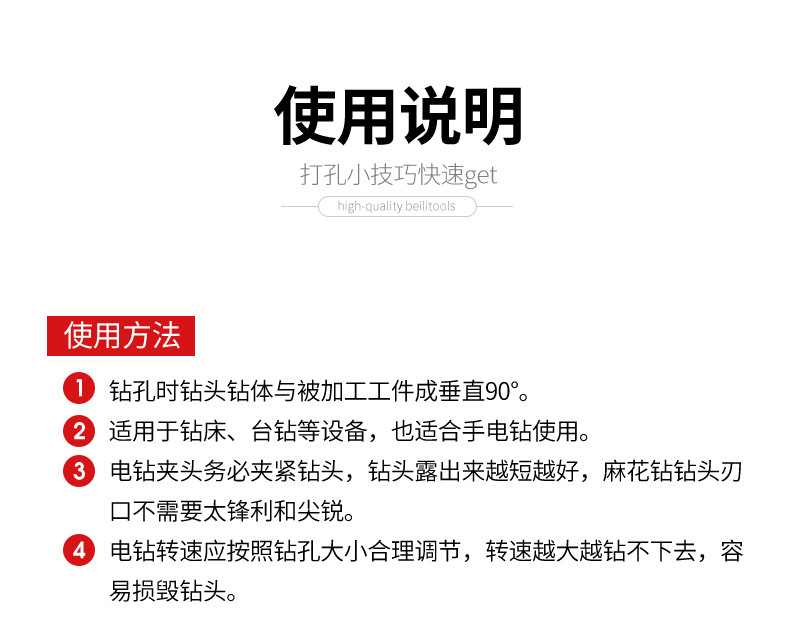 使用说明

打孔小技巧快速get

high-quality beilitools

使用方法

1 钻孔时钻头钻体与被加工工件成垂直90°。

2 适用于钻床、台钻等设备，也适合手电钻使用。

3 电钻夹头务必夹紧钻头，钻头露出来越短越好，麻花钻钻头刃口不需要太锋利和尖锐。

4 电钻转速应按照钻孔大小合理调节，转速越大越钻不下去，容易损毁钻头。